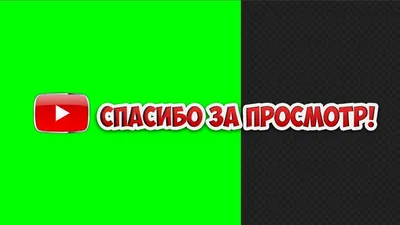 СПАСИБО ЗА ПРОСМОТР!